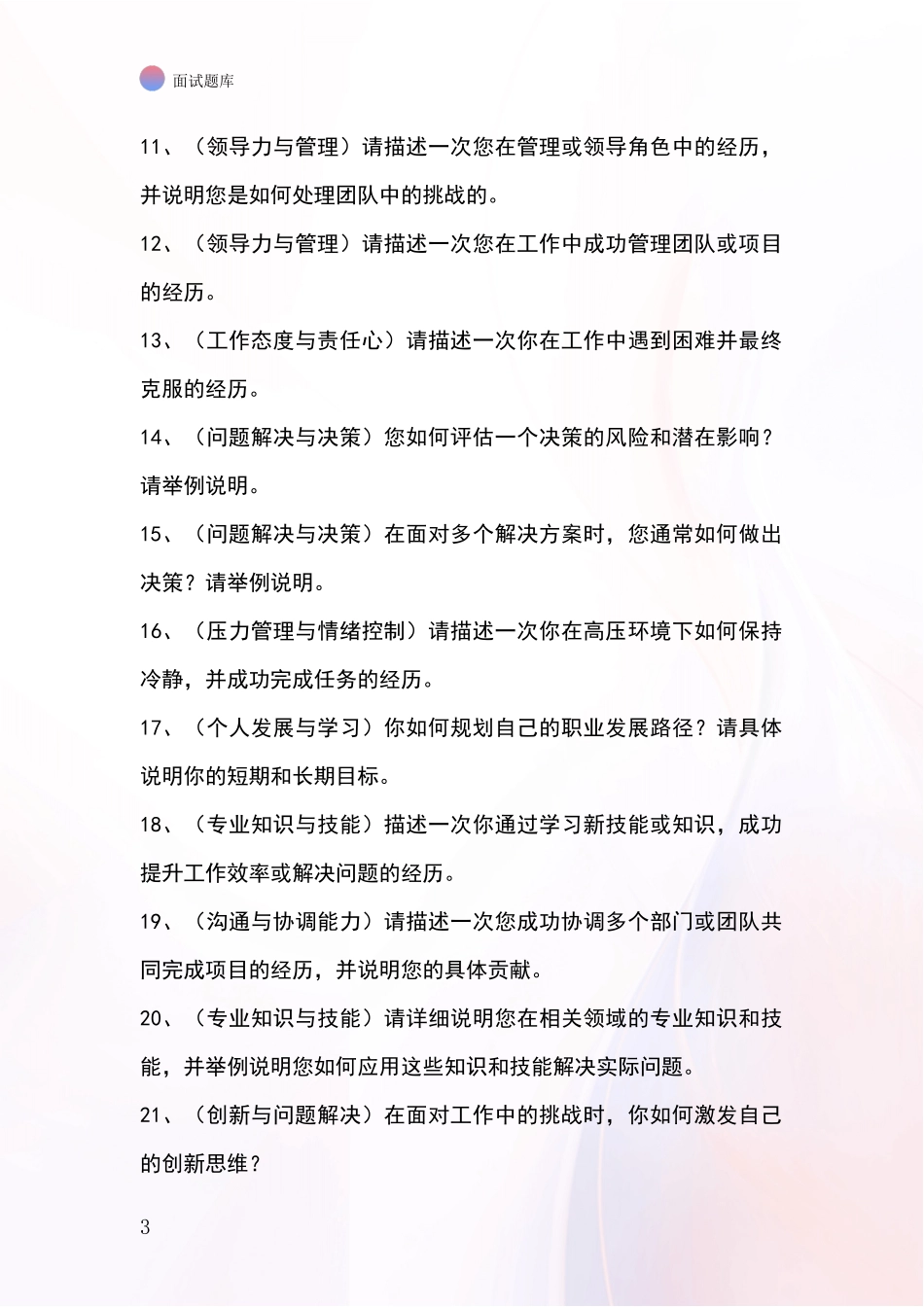 面试题库

11、（领导力与管理）请描述一次您在管理或领导角色中的经历，并说明您是如何处理团队中的挑战的。

12、（领导力与管理）请描述一次您在工作中成功管理团队或项目的经历。

13、（工作态度与责任心）请描述一次你在工作中遇到困难并最终克服的经历。

14、（问题解决与决策）您如何评估一个决策的风险和潜在影响？请举例说明。

15、（问题解决与决策）在面对多个解决方案时，您通常如何做出决策？请举例说明。

16、（压力管理与情绪控制）请描述一次你在高压环境下如何保持冷静，并成功完成任务的经历。

17、（个人发展与学习）你如何规划自己的职业发展路径？请具体说明你的短期和长期目标。

18、（专业知识与技能）描述一次你通过学习新技能或知识，成功提升工作效率或解决问题的经历。

19、（沟通与协调能力）请描述一次您成功协调多个部门或团队共同完成项目的经历，并说明您的具体贡献。

20、（专业知识与技能）请详细说明您在相关领域的专业知识和技能，并举例说明您如何应用这些知识和技能解决实际问题。

21、（创新与问题解决）在面对工作中的挑战时，你如何激发自己的创新思维？

3